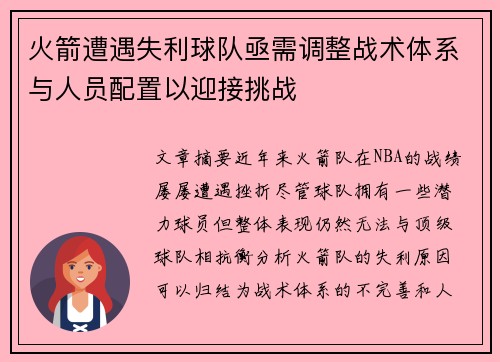 火箭遭遇失利球队亟需调整战术体系与人员配置以迎接挑战

文章摘要近年来火箭队在NBA的战绩屡屡遭遇挫折尽管球队拥有一些潜力球员但整体表现仍然无法与顶级球队相抗衡分析火箭队的失利原因可以归结为战术体系的不完善和人